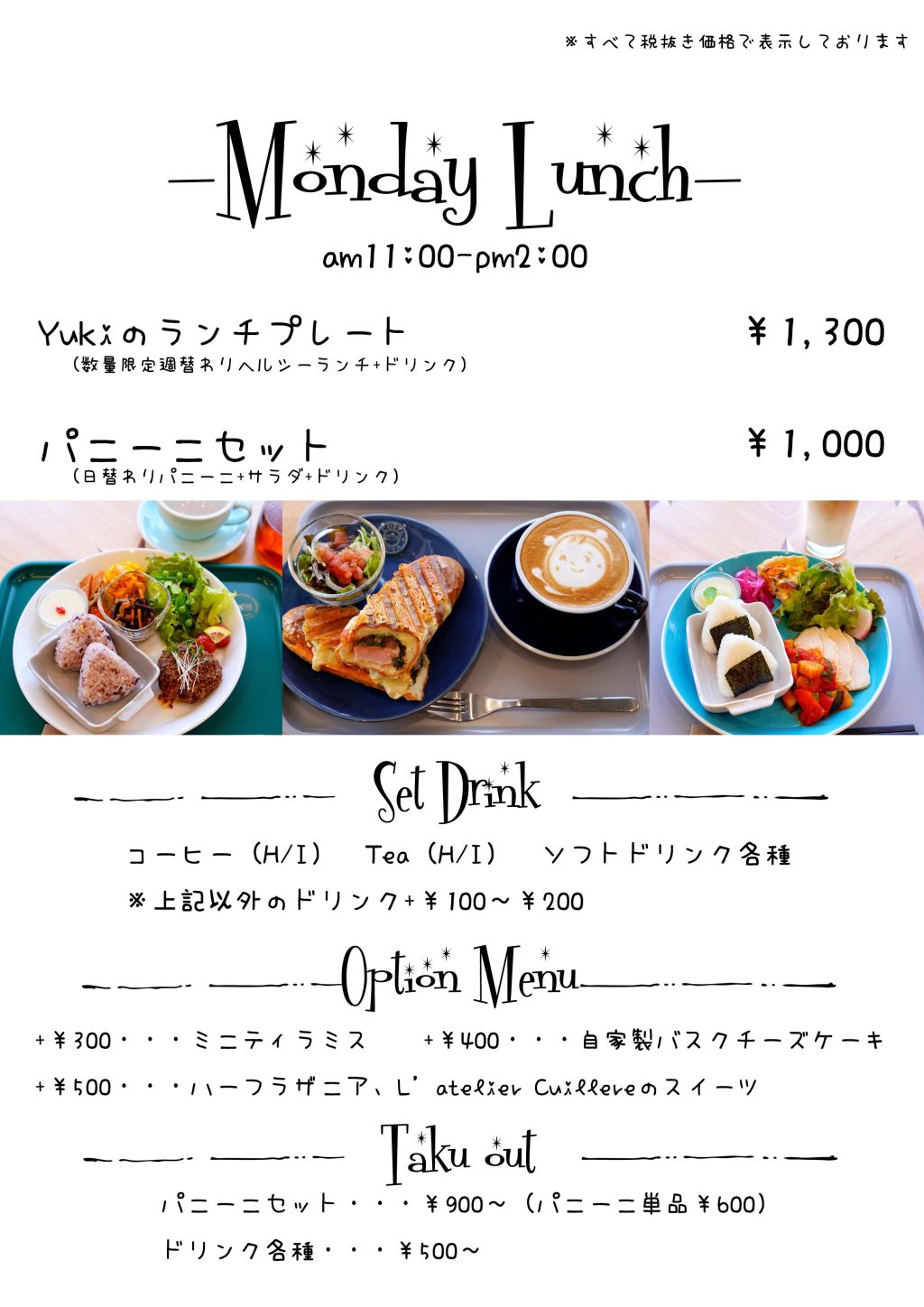 ※すべて税抜き価格で表示しております

—Monday Lunch—

am11:00-pm2:00

Yukiのランチプレート ￥1,300
(数量限定週替わりヘルシーランチ+ドリンク)

パニーニセット ￥1,000
(日替わりパニーニ+サラダ+ドリンク)

Set Drink

コーヒー(H/I) Tea(H/I) ソフトドリンク各種

※上記以外のドリンク+￥100～￥200

Option Menu

+￥300・・・ミニティラミス +￥400・・・自家製バスクチーズケーキ

+￥500・・・ハーフラザニア、L'atelier Cuillereのスイーツ

Taku out

パニーニセット・・・￥900～(パニーニ単品￥600)

ドリンク各種・・・￥500～